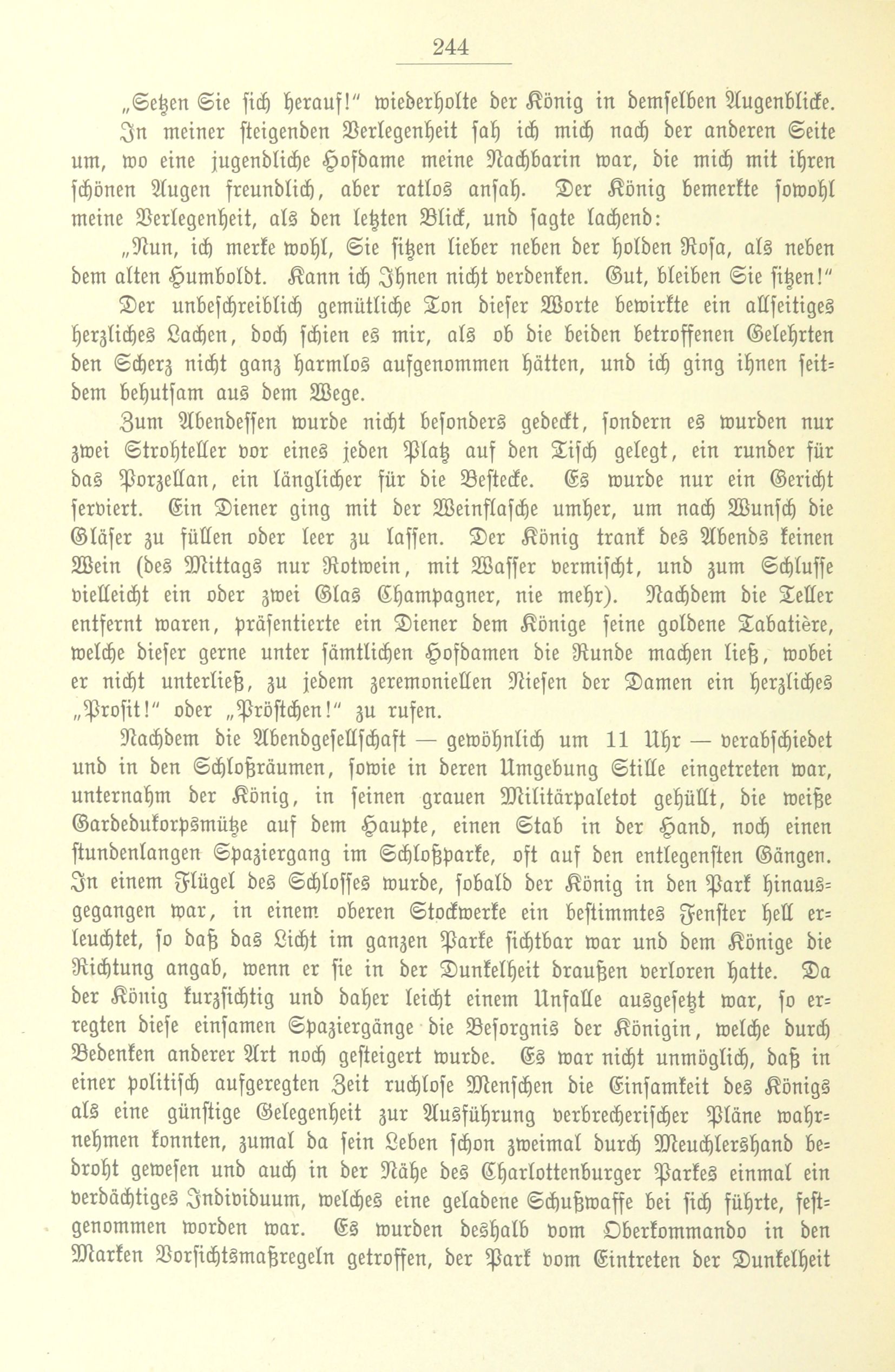 244

„Setzen Sie sich herauf!" wiederholte der König in demselben Augenblicke.

In meiner steigenden Verlegenheit sah ich mich nach der anderen Seite um, wo eine jugendliche Hofdame meine Nachbarin war, die mich mit ihren schönen Augen freundlich, aber ratlos ansah. Der König bemerkte sowohl meine Verlegenheit, als den letzten Blick, und sagte lachend:

„Nun, ich merke wohl, Sie sitzen lieber neben der holden Rosa, als neben dem alten Humboldt. Kann ich Ihnen nicht verdenken. Gut, bleiben Sie sitzen!"

Der unbeschreiblich gemütliche Ton dieser Worte bewirkte ein allseitiges herzliches Lachen, doch schien es mir, als ob die beiden betroffenen Gelehrten den Scherz nicht ganz harmlos aufgenommen hätten, und ich ging ihnen seitdem behutsam aus dem Wege.

Zum Abendessen wurde nicht besonders gedeckt, sondern es wurden nur zwei Strohteller vor eines jeden Platz auf den Tisch gelegt, ein runder für das Porzellan, ein länglicher für die Bestecke. Es wurde nur ein Gericht serviert. Ein Diener ging mit der Weinflasche umher, um nach Wunsch die Gläser zu füllen oder leer zu lassen. Der König trank des Abends keinen Wein (des Mittags nur Rotwein, mit Wasser vermischt, und zum Schlusse vielleicht ein oder zwei Glas Champagner, nie mehr). Nachdem die Teller entfernt waren, präsentierte ein Diener dem Könige seine goldene Tabatière, welche dieser gerne unter sämtlichen Hofdamen die Runde machen ließ, wobei er nicht unterließ, zu jedem zeremoniellen Niesen der Damen ein herzliches „Prosit!" oder „Pröstchen!" zu rufen.

Nachdem die Abendgesellschaft — gewöhnlich um 11 Uhr — verabschiedet und in den Schloßräumen, sowie in deren Umgebung Stille eingetreten war, unternahm der König, in seinen grauen Militärpaletot gehüllt, die weiße Gardedukorpsmütze auf dem Haupte, einen Stab in der Hand, noch einen stundenlangen Spaziergang im Schloßparke, oft auf den entlegensten Gängen. In einem Flügel des Schlosses wurde, sobald der König in den Park hinausgegangen war, in einem oberen Stockwerke ein bestimmtes Fenster hell erleuchtet, so daß das Licht im ganzen Parke sichtbar war und dem Könige die Richtung angab, wenn er sie in der Dunkelheit draußen verloren hatte. Da der König kurzsichtig und daher leicht einem Unfalle ausgesetzt war, so erregten diese einsamen Spaziergänge die Besorgnis der Königin, welche durch Bedenken anderer Art noch gesteigert wurde. Es war nicht unmöglich, daß in einer politisch aufgeregten Zeit ruchlose Menschen die Einsamkeit des Königs als eine günstige Gelegenheit zur Ausführung verbrecherischer Pläne wahrnehmen konnten, zumal da sein Leben schon zweimal durch Meuchlershand bedroht gewesen und auch in der Nähe des Charlottenburger Parkes einmal ein verdächtiges Individuum, welches eine geladene Schußwaffe bei sich führte, festgenommen worden war. Es wurden deshalb vom Oberkommando in den Marken Vorsichtsmaßregeln getroffen, der Park vom Eintreten der Dunkelheit